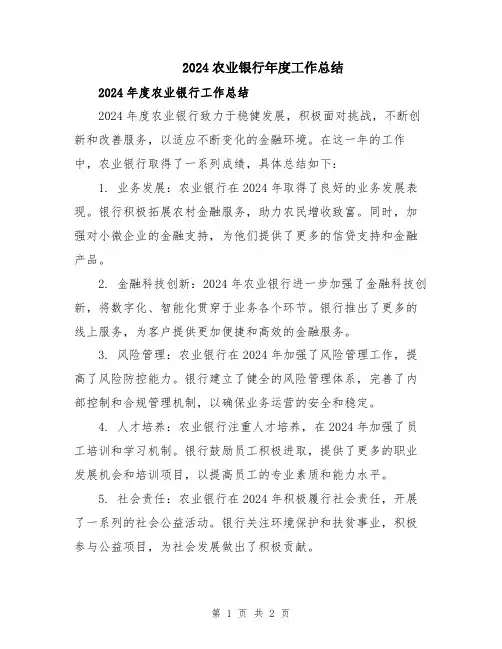 2024农业银行年度工作总结

2024年度农业银行工作总结

2024年度农业银行致力于稳健发展，积极面对挑战，不断创新和改善服务，以适应不断变化的金融环境。在这一年的工作中，农业银行取得了一系列成绩，具体总结如下：

1. 业务发展：农业银行在2024年取得了良好的业务发展表现。银行积极拓展农村金融服务，助力农民增收致富。同时，加强对小微企业的金融支持，为他们提供了更多的信贷支持和金融产品。

2. 金融科技创新：2024年农业银行进一步加强了金融科技创新，将数字化、智能化贯穿于业务各个环节。银行推出了更多的线上服务，为客户提供更加便捷和高效的金融服务。

3. 风险管理：农业银行在2024年加强了风险管理工作，提高了风险防控能力。银行建立了健全的风险管理体系，完善了内部控制和合规管理机制，以确保业务运营的安全和稳定。

4. 人才培养：农业银行注重人才培养，在2024年加强了员工培训和学习机制。银行鼓励员工积极进取，提供了更多的职业发展机会和培训项目，以提高员工的专业素质和能力水平。

5. 社会责任：农业银行在2024年积极履行社会责任，开展了一系列的社会公益活动。银行关注环境保护和扶贫事业，积极参与公益项目，为社会发展做出了积极贡献。

第 1 页 共 2 页